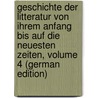 geschichte der litteratur von ihrem anfang bis auf die neuesten zeiten, volume 4 (german edition)